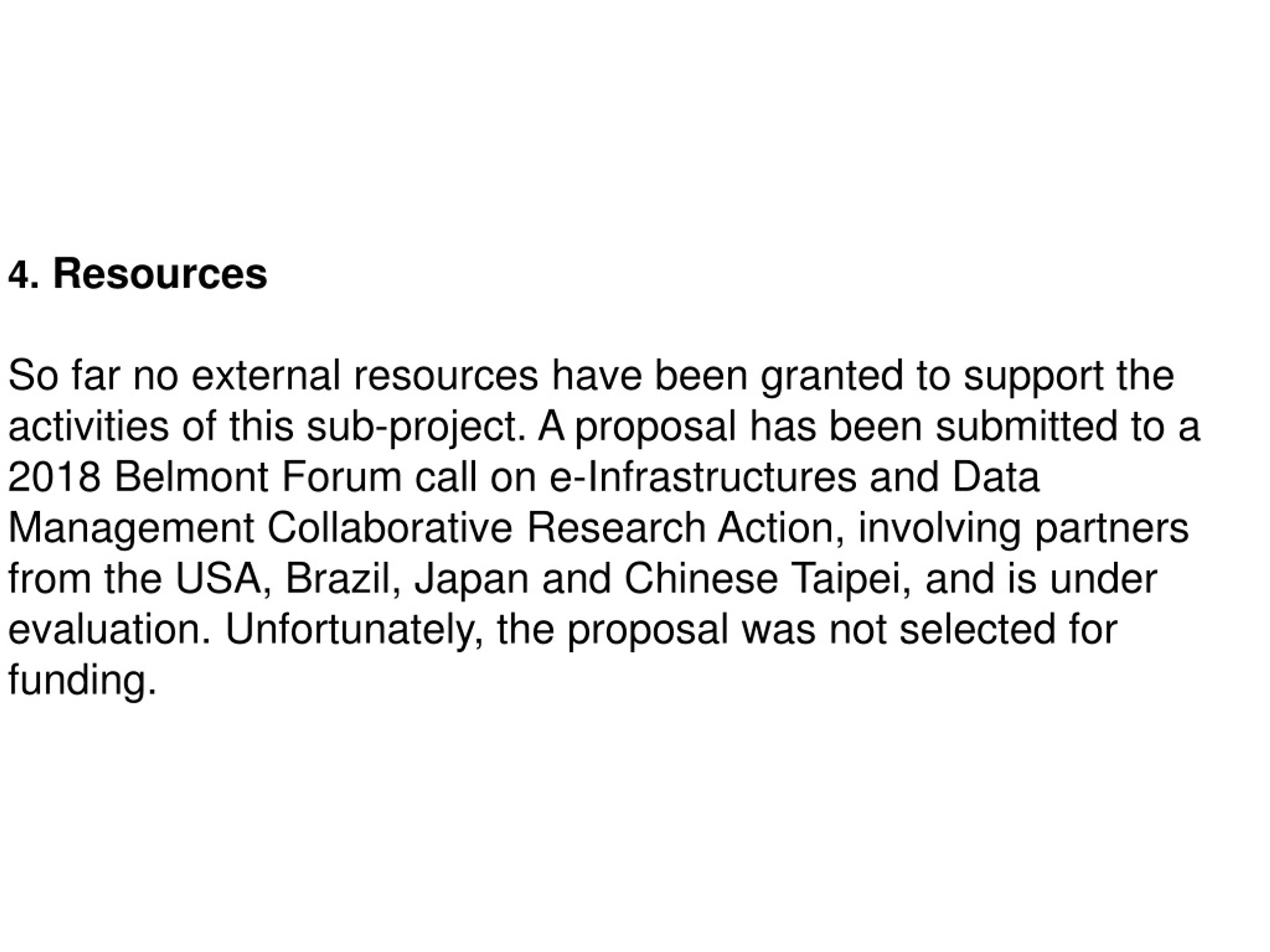 4. Resources

So far no external resources have been granted to support the activities of this sub-project. A proposal has been submitted to a 2018 Belmont Forum call on e-Infrastructures and Data Management Collaborative Research Action, involving partners from the USA, Brazil, Japan and Chinese Taipei, and is under evaluation. Unfortunately, the proposal was not selected for funding.